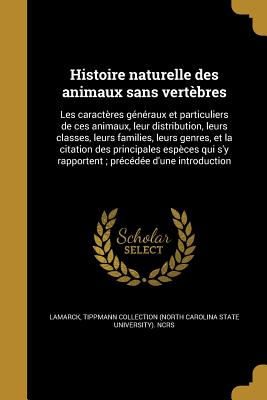 Histoire naturelle des animaux sans vertèbres

Les caractères généraux et particuliers de ces animaux, leur distribution, leurs classes, leurs families, leurs genres, et la citation des principales espèces qui s'y rapportent ; précédée d'une introduction

Scholar SELECT

LAMARCK, TIPPMANN COLLECTION (NORTH CAROLINA STATE UNIVERSITY). NCRS